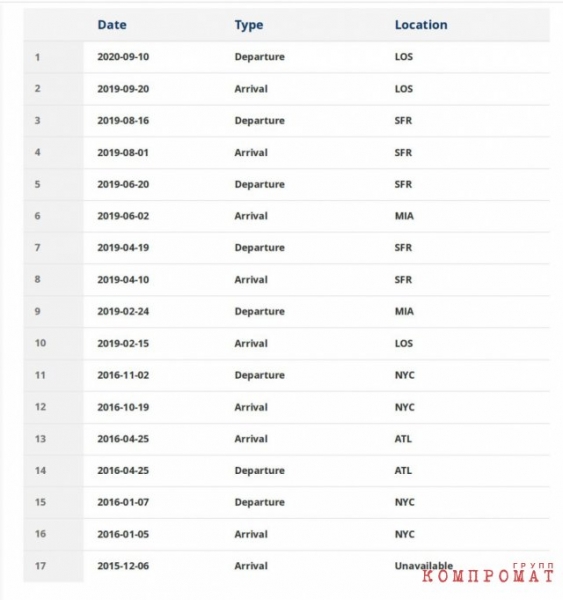 | | Date | Type | Location |
|---|---|---|---|
| 1 | 2020-09-10 | Departure | LOS |
| 2 | 2019-09-20 | Arrival | LOS |
| 3 | 2019-08-16 | Departure | SFR |
| 4 | 2019-08-01 | Arrival | SFR |
| 5 | 2019-06-20 | Departure | SFR |
| 6 | 2019-06-02 | Arrival | MIA |
| 7 | 2019-04-19 | Departure | SFR |
| 8 | 2019-04-10 | Arrival | SFR |
| 9 | 2019-02-24 | Departure | MIA |
| 10 | 2019-02-15 | Arrival | LOS |
| 11 | 2016-11-02 | Departure | NYC |
| 12 | 2016-10-19 | Arrival | NYC |
| 13 | 2016-04-25 | Arrival | ATL |
| 14 | 2016-04-25 | Departure | ATL |
| 15 | 2016-01-07 | Departure | NYC |
| 16 | 2016-01-05 | Arrival | NYC |
| 17 | 2015-12-06 | Arrival | Unavailable |

ГРУПП
КОМПРОМАТ